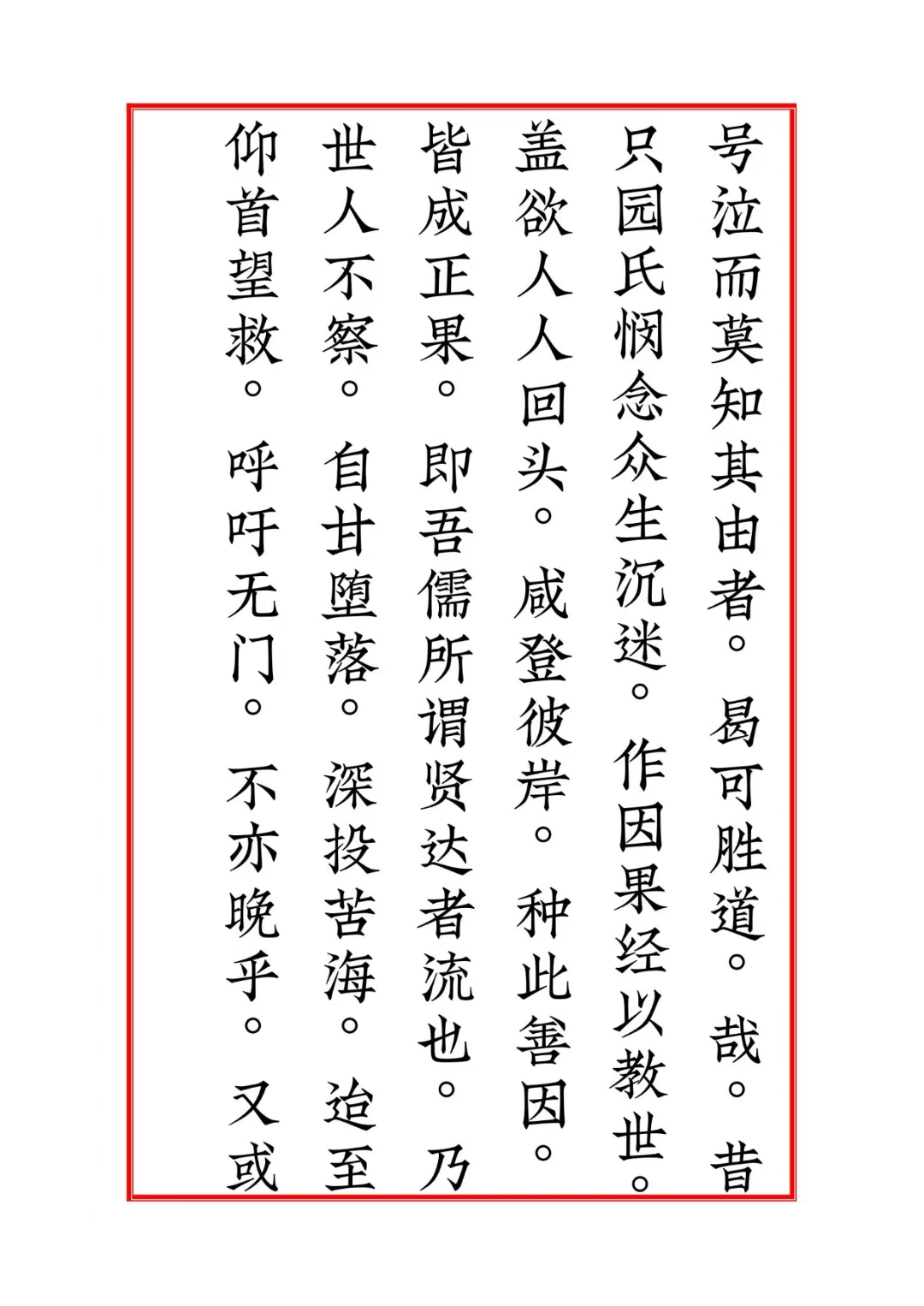 号泣而莫知其由者。曷可胜道。哉。昔只园氏悯念众生沉迷。作因果经以教世。盖欲人人回头。咸登彼岸。种此善因。皆成正果。即吾儒所谓贤达者流也。乃世人不察。自甘堕落。深投苦海。迨至仰首望救。呼吁无门。不亦晚乎。又或